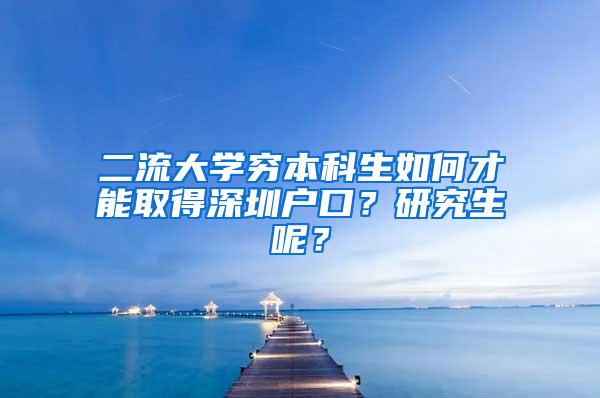 二流大学穷本科生如何才能取得深圳户口？研究生呢？